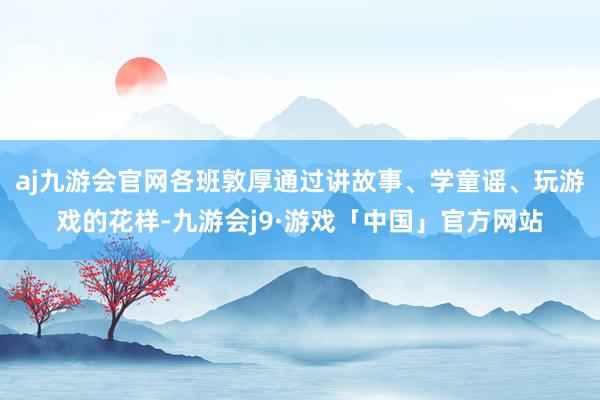 aj九游会官网各班敦厚通过讲故事、学童谣、玩游戏的花样-九游会j9·游戏「中国」官方网站